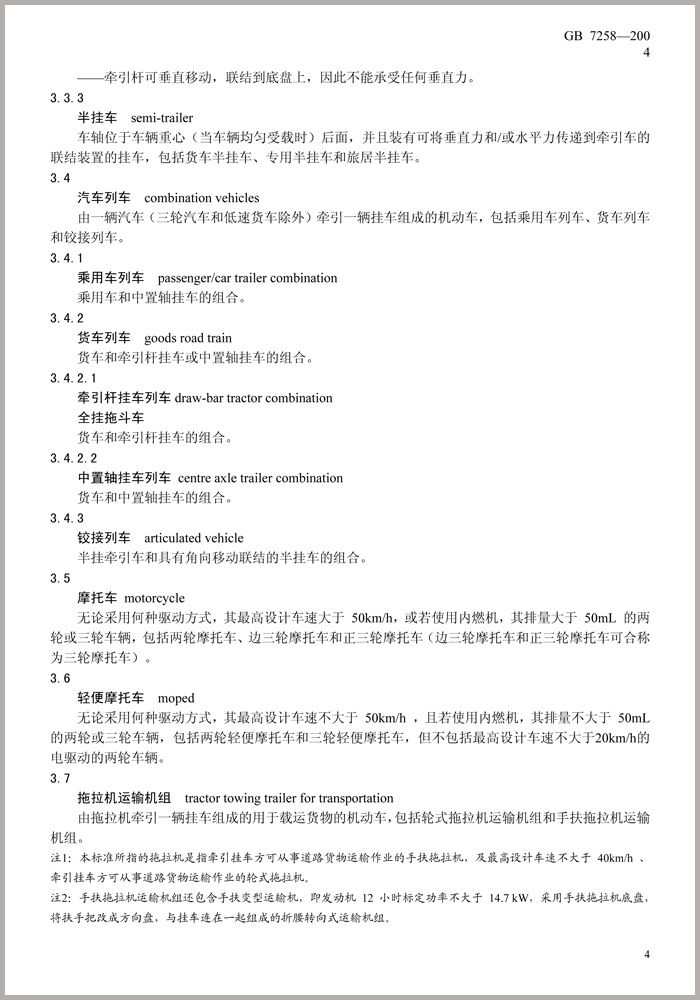 GB 7258—200
4

——牵引杆可垂直移动，联结到底盘上，因此不能承受任何垂直力。

3.3.3
半挂车 semi-trailer
车轴位于车辆重心（当车辆均匀受载时）后面，并且装有可将垂直力和/或水平力传递到牵引车的联结装置的挂车，包括货车半挂车、专用半挂车和旅居半挂车。

3.4
汽车列车 combination vehicles
由一辆汽车（三轮汽车和低速货车除外）牵引一辆挂车组成的机动车，包括乘用车列车、货车列车和铰接列车。

3.4.1
乘用车列车 passenger/car trailer combination
乘用车和中置轴挂车的组合。

3.4.2
货车列车 goods road train
货车和牵引杆挂车或中置轴挂车的组合。

3.4.2.1
牵引杆挂车列车 draw-bar tractor combination
全挂拖斗车
货车和牵引杆挂车的组合。

3.4.2.2
中置轴挂车列车 centre axle trailer combination
货车和中置轴挂车的组合。

3.4.3
铰接列车 articulated vehicle
半挂牵引车和具有角向移动联结的半挂车的组合。

3.5
摩托车 motorcycle
无论采用何种驱动方式，其最高设计车速大于 50km/h，或若使用内燃机，其排量大于 50mL 的两轮或三轮车辆，包括两轮摩托车、边三轮摩托车和正三轮摩托车（边三轮摩托车和正三轮摩托车可合称为三轮摩托车）。

3.6
轻便摩托车 moped
无论采用何种驱动方式，其最高设计车速不大于 50km/h ，且若使用内燃机，其排量不大于 50mL 的两轮或三轮车辆，包括两轮轻便摩托车和三轮轻便摩托车，但不包括最高设计车速不大于20km/h的电驱动的两轮车辆。

3.7
拖拉机运输机组 tractor towing trailer for transportation
由拖拉机牵引一辆挂车组成的用于载运货物的机动车，包括轮式拖拉机运输机组和手扶拖拉机运输机组。

注1：本标准所指的拖拉机是指牵引挂车方可从事道路货物运输作业的手扶拖拉机，及最高设计车速不大于 40km/h 、牵引挂车方可从事道路货物运输作业的轮式拖拉机。

注2：手扶拖拉机运输机组还包含手扶变型运输机，即发动机 12 小时标定功率不大于 14.7 kW，采用手扶拖拉机底盘，将扶手把改成方向盘，与挂车连在一起组成的折腰转向式运输机组。

4